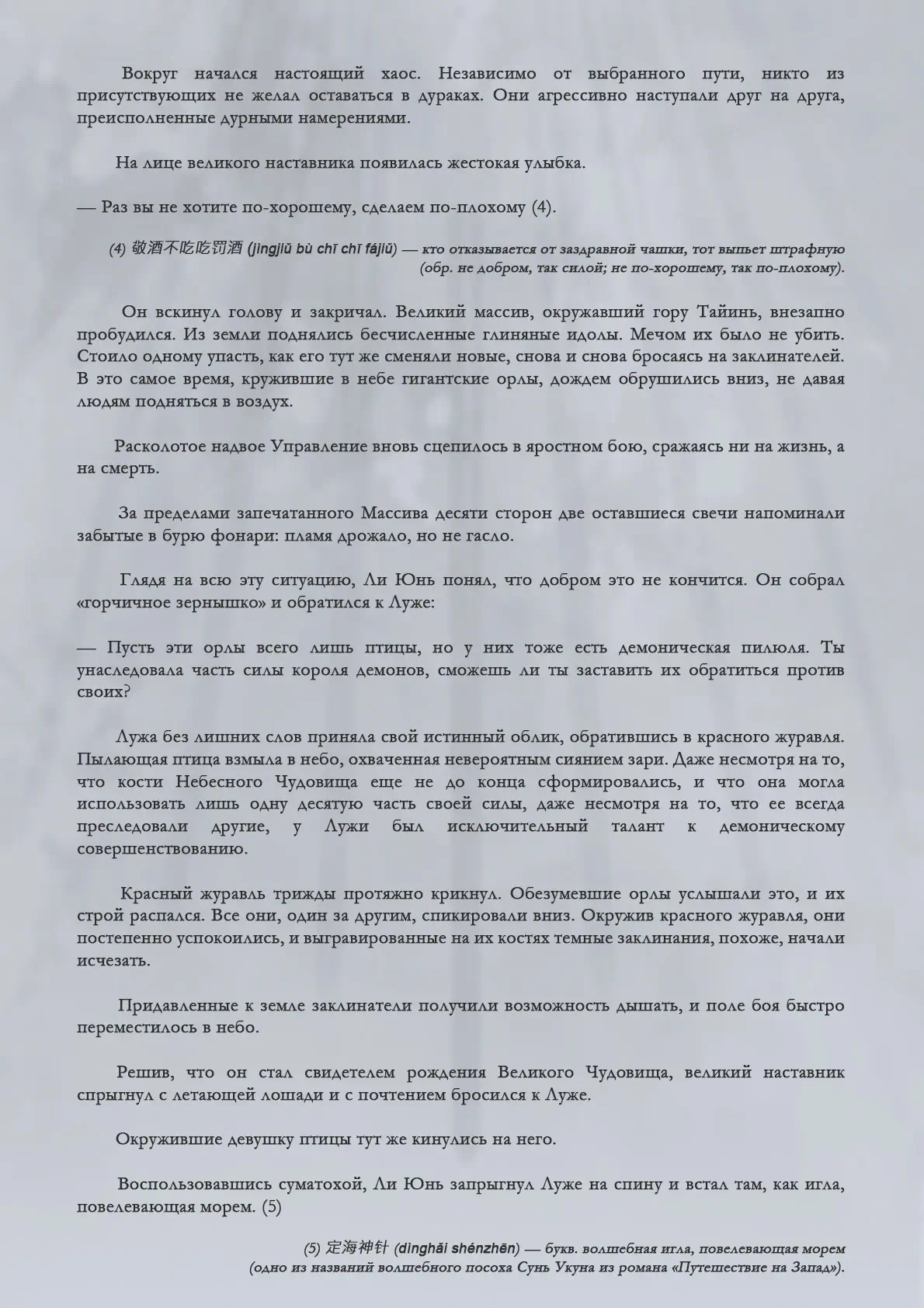 Вокруг начался настоящий хаос. Независимо от выбранного пути, никто из присутствующих не желал оставаться в дураках. Они агрессивно наступали друг на друга, преисполненные дурными намерениями.

На лице великого наставника появилась жестокая улыбка.

— Раз вы не хотите по-хорошему, сделаем по-плохому (4).

(4) 敬酒不吃吃罚酒 (jìngjiǔ bù chī chī fájiǔ) — кто отказывается от заздравной чашки, тот выпьет штрафную (обр. не добром, так силой; не по-хорошему, так по-плохому).

Он вскинул голову и закричал. Великий массив, окружавший гору Тайинь, внезапно пробудился. Из земли поднялись бесчисленные глиняные идолы. Мечом их было не убить. Стоило одному упасть, как его тут же сменяли новые, снова и снова бросаясь на заклинателей. В это самое время, кружившие в небе гигантские орлы, дождем обрушились вниз, не давая людям подняться в воздух.

Расколотое надвое Управление вновь сцепилось в яростном бою, сражаясь ни на жизнь, а на смерть.

За пределами запечатанного Массива десяти сторон две оставшиеся свечи напоминали забытые в бурю фонари: пламя дрожало, но не гасло.

Глядя на всю эту ситуацию, Ли Юнь понял, что добром это не кончится. Он собрал «горчичное зернышко» и обратился к Луже:

— Пусть эти орлы всего лишь птицы, но у них тоже есть демоническая пилюля. Ты унаследовала часть силы короля демонов, сможешь ли ты заставить их обратиться против своих?

Лужа без лишних слов приняла свой истинный облик, обратившись в красного журавля. Пылающая птица взмыла в небо, охваченная невероятным сиянием зари. Даже несмотря на то, что кости Небесного Чудовища еще не до конца сформировались, и что она могла использовать лишь одну десятую часть своей силы, даже несмотря на то, что ее всегда преследовали другие, у Лужи был исключительный талант к демоническому совершенствованию.

Красный журавль трижды протяжно крикнул. Обезумевшие орлы услышали это, и их строй распался. Все они, один за другим, спикировали вниз. Окружив красного журавля, они постепенно успокоились, и выгравированные на их костях темные заклинания, похоже, начали исчезать.

Придавленные к земле заклинатели получили возможность дышать, и поле боя быстро переместилось в небо.

Решив, что он стал свидетелем рождения Великого Чудовища, великий наставник спрыгнул с летающей лошади и с почтением бросился к Луже.

Окружившие девушку птицы тут же кинулись на него.

Воспользовавшись суматохой, Ли Юнь запрыгнул Луже на спину и встал там, как игла, повелевающая морем. (5)

(5) 定海神针 (dìnghǎi shénzhēn) — букв. волшебная игла, повелевающая морем (одно из названий волшебного посоха Сунь Укуна из романа «Путешествие на Запад»).